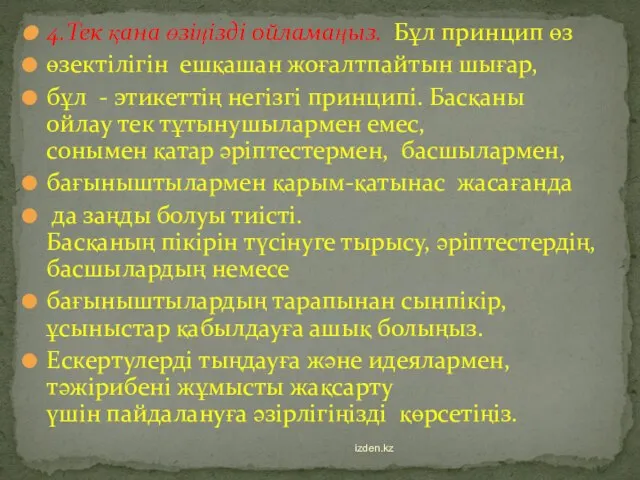 4.Тек қана өзіңізді ойламаңыз. Бұл принцип өз

өзектілігін ешқашан жоғалтпайтын шығар,

бұл - этикеттің негізгі принципі. Басқаны ойлау тек тұтынушылармен емес, сонымен қатар әріптестермен, басшылармен,

бағыныштылармен қарым-қатынас жасағанда

да заңды болуы тиісті. Басқаның пікірін түсінуге тырысу, әріптестердің, басшылардың немесе

бағыныштылардың тарапынан сынпікір, ұсыныстар қабылдауға ашық болыңыз.

Ескертулерді тыңдауға және идеялармен, тәжірибені жұмысты жақсарту үшін пайдалануға әзірлігіңізді көрсетіңіз.

izden.kz